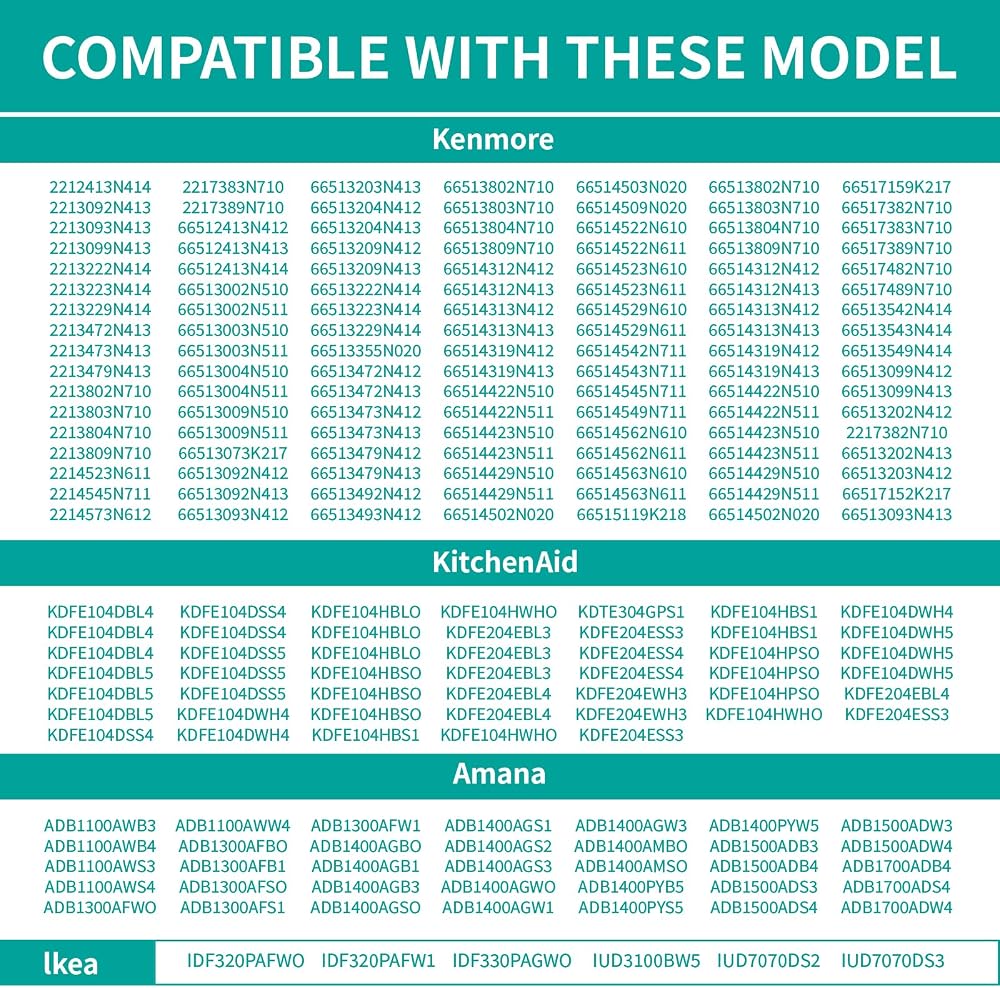 COMPATIBLE WITH THESE MODEL

Kenmore

2212413N414
2213092N413
2213093N413
2213099N413
2213222N414
2213223N414
2213229N414
2213472N413
2213473N413
2213479N413
2213802N710
2213803N710
2213804N710
2213809N710
2214523N611
2214545N711
2214573N612

2217383N710
2217389N710
66512413N412
66512413N413
66512413N414
66513002N510
66513002N511
66513003N510
66513003N511
66513004N510
66513004N511
66513009N510
66513009N511
66513073K217
66513092N412
66513092N413
66513093N412

66513203N413
66513204N412
66513204N413
66513209N412
66513209N413
66513222N414
66513223N414
66513229N414
66513355N020
66513472N412
66513472N413
66513473N412
66513473N413
66513479N412
66513479N413
66513492N412
66513493N412

66513802N710
66513803N710
66513804N710
66513809N710
66514312N412
66514312N413
66514313N412
66514313N413
66514319N412
66514319N413
66514422N510
66514422N511
66514423N510
66514423N511
66514429N510
66514429N511
66514502N020

66514503N020
66514509N020
66514522N610
66514522N611
66514523N610
66514523N611
66514529N610
66514529N611
66514542N711
66514543N711
66514545N711
66514549N711
66514562N610
66514562N611
66514563N610
66514563N611
66515119K218

66513802N710
66513803N710
66513804N710
66513809N710
66514312N412
66514312N413
66514313N412
66514313N413
66514319N412
66514319N413
66514422N510
66514422N511
66514423N510
66514423N511
66514429N510
66514429N511
66514502N020

66517159K217
66517382N710
66517383N710
66517389N710
66517482N710
66517489N710
66513542N414
66513543N414
66513549N414
66513099N412
66513099N413
66513202N412
2217382N710
66513202N413
66513203N412
66517152K217
66513093N413

KitchenAid

KDFE104DBL4
KDFE104DBL4
KDFE104DBL4
KDFE104DBL5
KDFE104DBL5
KDFE104DBL5
KDFE104DSS4

KDFE104DSS4
KDFE104DSS4
KDFE104DSS5
KDFE104DSS5
KDFE104DSS5
KDFE104DWH4
KDFE104DWH4

KDFE104HBLO
KDFE104HBLO
KDFE104HBLO
KDFE104HBSO
KDFE104HBSO
KDFE104HBSO
KDFE104HBS1

KDFE104HWHO
KDFE204EBL3
KDFE204EBL3
KDFE204EBL3
KDFE204EBL4
KDFE204EBL4
KDFE104HWHO

KDTE304GPS1
KDFE204ESS3
KDFE204ESS4
KDFE204ESS4
KDFE204EWH3
KDFE204EWH3
KDFE204ESS3

KDFE104HBS1
KDFE104HBS1
KDFE104HPSO
KDFE104HPSO
KDFE104HPSO
KDFE104HWHO

KDFE104DWH4
KDFE104DWH5
KDFE104DWH5
KDFE104DWH5
KDFE204EBL4
KDFE204ESS3

Amana

ADB1100AWB3
ADB1100AWB4
ADB1100AWS3
ADB1100AWS4
ADB1300AFWO

ADB1100AWW4
ADB1300AFBO
ADB1300AFB1
ADB1300AFSO
ADB1300AFS1

ADB1300AFW1
ADB1400AGBO
ADB1400AGB1
ADB1400AGB3
ADB1400AGSO

ADB1400AGS1
ADB1400AGS2
ADB1400AGS3
ADB1400AGWO
ADB1400AGW1

ADB1400AGW3
ADB1400AMBO
ADB1400AMSO
ADB1400PYB5
ADB1400PYS5

ADB1400PYW5
ADB1500ADB3
ADB1500ADB4
ADB1500ADS3
ADB1500ADS4

ADB1500ADW3
ADB1500ADW4
ADB1700ADB4
ADB1700ADS4
ADB1700ADW4

Ikea

IDF320PAFWO IDF320PAFW1 IDF330PAGWO IUD3100BW5 IUD7070DS2 IUD7070DS3